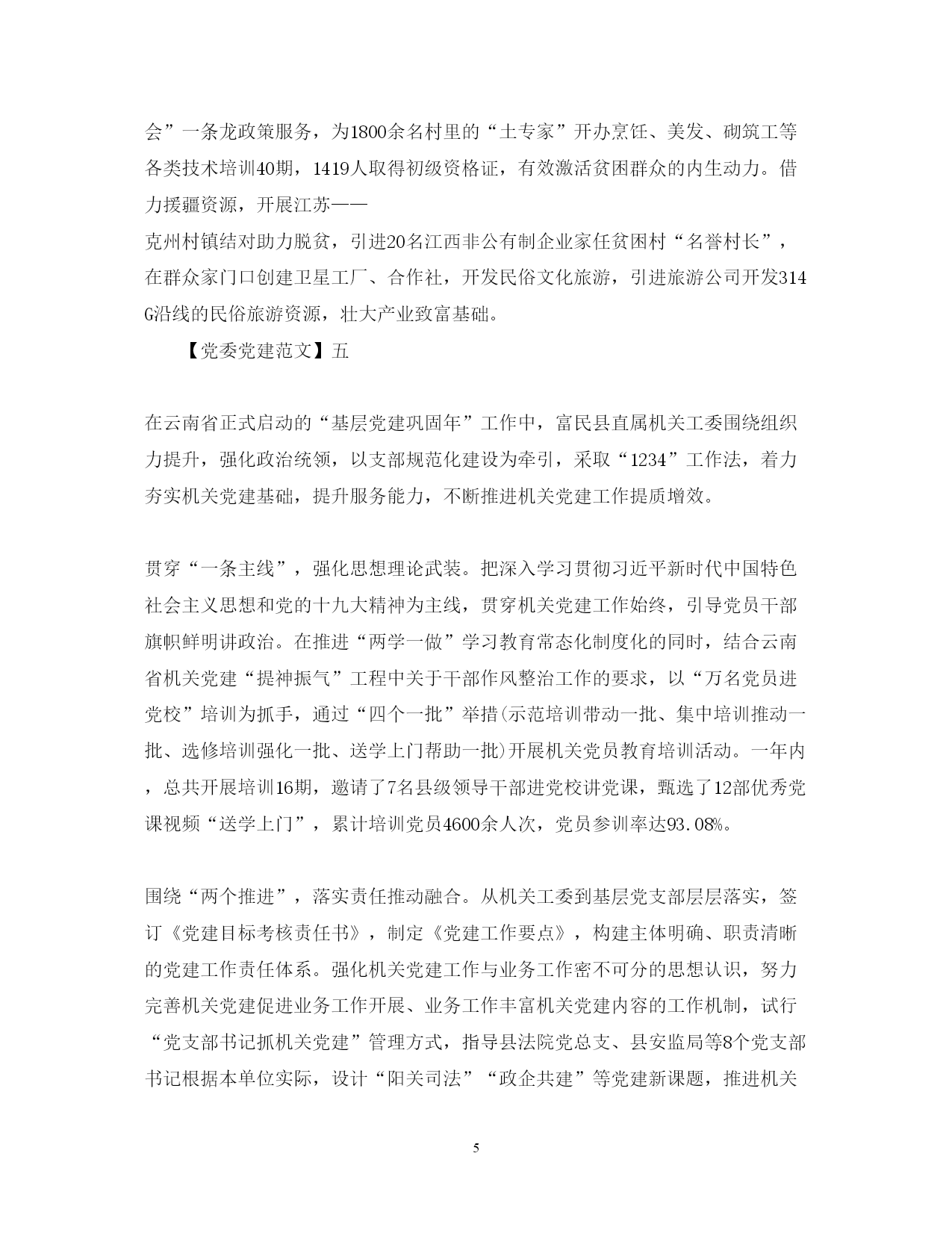 会”一条龙政策服务，为1800余名村里的“土专家”开办烹饪、美发、砌筑工等各类技术培训40期，1419人取得初级资格证，有效激活贫困群众的内生动力。借力援疆资源，开展江苏——克州村镇结对助力脱贫，引进20名江西非公有制企业家任贫困村“名誉村长”，在群众家门口创建卫星工厂、合作社，开发民俗文化旅游，引进旅游公司开发314G沿线的民俗旅游资源，壮大产业致富基础。

【党委党建范文】五

在云南省正式启动的“基层党建巩固年”工作中，富民县直属机关工委围绕组织力提升，强化政治统领，以支部规范化建设为牵引，采取“1234”工作法，着力夯实机关党建基础，提升服务能力，不断推进机关党建工作提质增效。

贯穿“一条主线”，强化思想理论武装。把深入学习贯彻习近平新时代中国特色社会主义思想和党的十九大精神为主线，贯穿机关党建工作始终，引导党员干部旗帜鲜明讲政治。在推进“两学一做”学习教育常态化制度化的同时，结合云南省机关党建“提神振气”工程中关于干部作风整治工作的要求，以“万名党员进党校”培训为抓手，通过“四个一批”举措(示范培训带动一批、集中培训推动一批、选修培训强化一批、送学上门帮助一批)开展机关党员教育培训活动。一年内，总共开展培训16期，邀请了7名县级领导干部进党校讲党课，甄选了12部优秀党课视频“送学上门”，累计培训党员4600余人次，党员参训率达93.08%。

围绕“两个推进”，落实责任推动融合。从机关工委到基层党支部层层落实，签订《党建目标考核责任书》，制定《党建工作要点》，构建主体明确、职责清晰的党建工作责任体系。强化机关党建工作与业务工作密不可分的思想认识，努力完善机关党建促进业务工作开展、业务工作丰富机关党建内容的工作机制，试行“党支部书记抓机关党建”管理方式，指导县法院党总支、县安监局等8个党支部书记根据本单位实际，设计“阳关司法”“政企共建”等党建新课题，推进机关

5